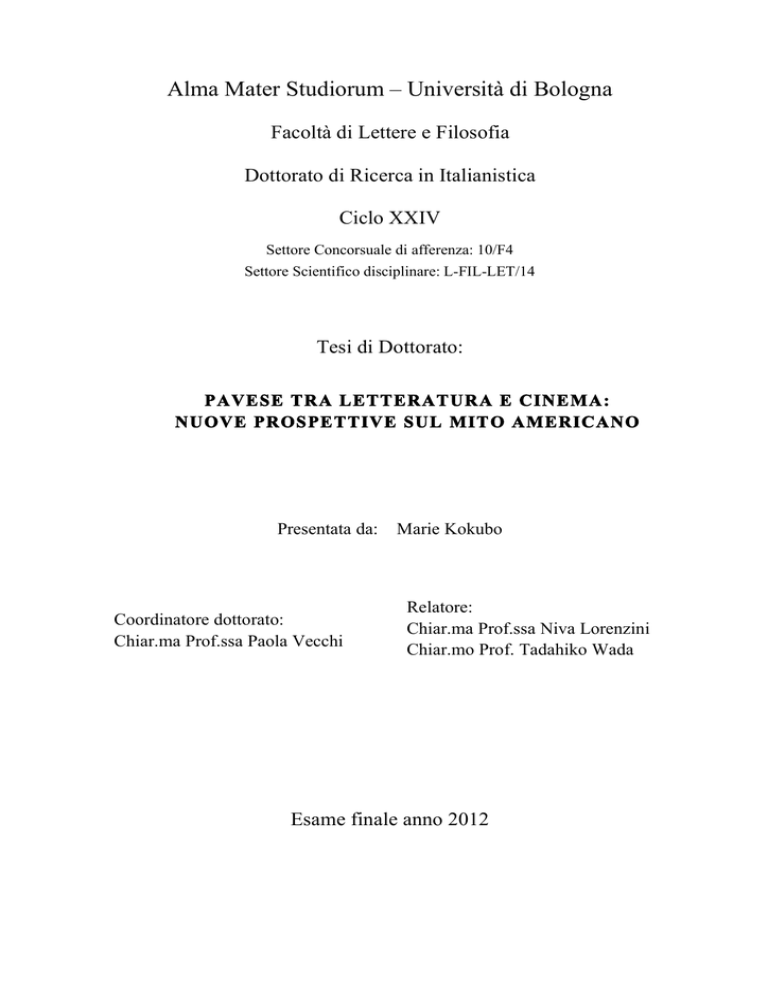 Alma Mater Studiorum – Università di Bologna

Facoltà di Lettere e Filosofia

Dottorato di Ricerca in Italianistica

Ciclo XXIV

Settore Concorsuale di afferenza: 10/F4
Settore Scientifico disciplinare: L-FIL-LET/14

Tesi di Dottorato:

PAVESE TRA LETTERATURA E CINEMA:
NUOVE PROSPETTIVE SUL MITO AMERICANO

Presentata da: Marie Kokubo

Coordinatore dottorato:
Chiar.ma Prof.ssa Paola Vecchi

Relatore:
Chiar.ma Prof.ssa Niva Lorenzini
Chiar.mo Prof. Tadahiko Wada

Esame finale anno 2012